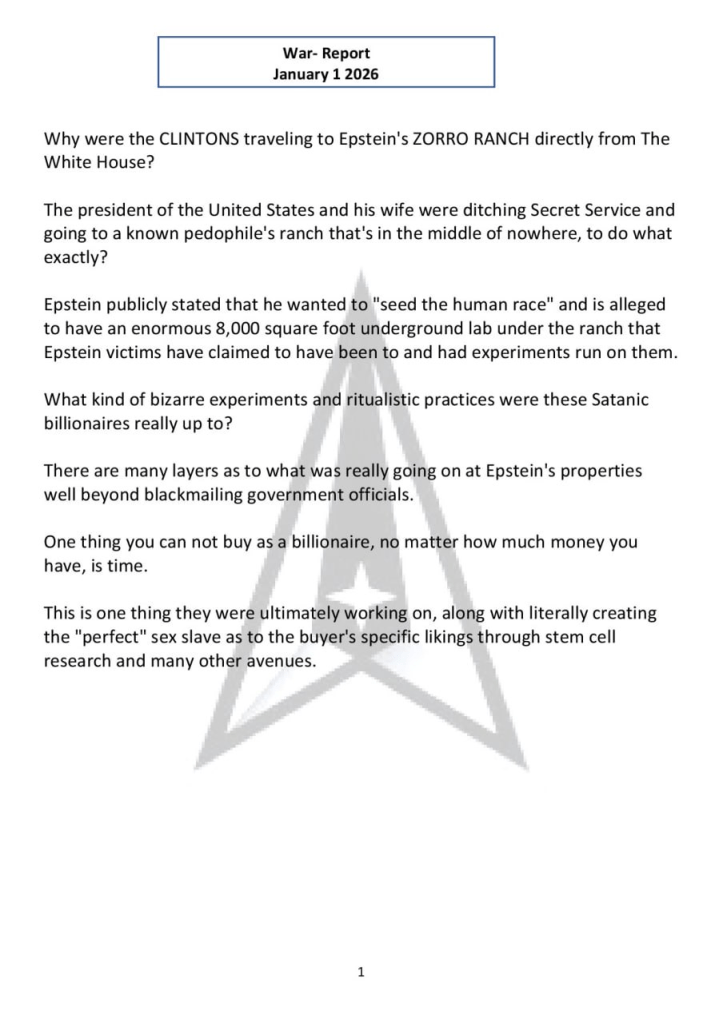 War- Report
January 1 2026

Why were the CLINTONS traveling to Epstein's ZORRO RANCH directly from The White House?

The president of the United States and his wife were ditching Secret Service and going to a known pedophile's ranch that's in the middle of nowhere, to do what exactly?

Epstein publicly stated that he wanted to "seed the human race" and is alleged to have an enormous 8,000 square foot underground lab under the ranch that Epstein victims have claimed to have been to and had experiments run on them.

What kind of bizarre experiments and ritualistic practices were these Satanic billionaires really up to?

There are many layers as to what was really going on at Epstein's properties well beyond blackmailing government officials.

One thing you can not buy as a billionaire, no matter how much money you have, is time.

This is one thing they were ultimately working on, along with literally creating the "perfect" sex slave as to the buyer's specific likings through stem cell research and many other avenues.

1